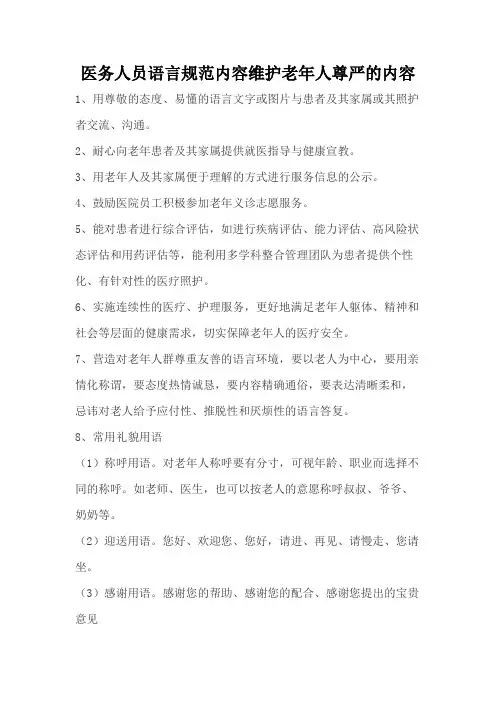 医务人员语言规范内容维护老年人尊严的内容

1、用尊敬的态度、易懂的语言文字或图片与患者及其家属或其照护者交流、沟通。

2、耐心向老年患者及其家属提供就医指导与健康宣教。

3、用老年人及其家属便于理解的方式进行服务信息的公示。

4、鼓励医院员工积极参加老年义诊志愿服务。

5、能对患者进行综合评估，如进行疾病评估、能力评估、高风险状态评估和用药评估等，能利用多学科整合管理团队为患者提供个性化、有针对性的医疗照护。

6、实施连续性的医疗、护理服务，更好地满足老年人躯体、精神和社会等层面的健康需求，切实保障老年人的医疗安全。

7、营造对老年人群尊重友善的语言环境，要以老人为中心，要用亲情化称谓，要态度热情诚恳，要内容精确通俗，要表达清晰柔和，忌讳对老人给予应付性、推脱性和厌烦性的语言答复。

8、常用礼貌用语

（1）称呼用语。对老年人称呼要有分寸，可视年龄、职业而选择不同的称呼。如老师、医生，也可以按老人的意愿称呼叔叔、爷爷、奶奶等。

（2）迎送用语。您好、欢迎您、您好，请进、再见、请慢走、您请坐。

（3）感谢用语。感谢您的帮助、感谢您的配合、感谢您提出的宝贵意见